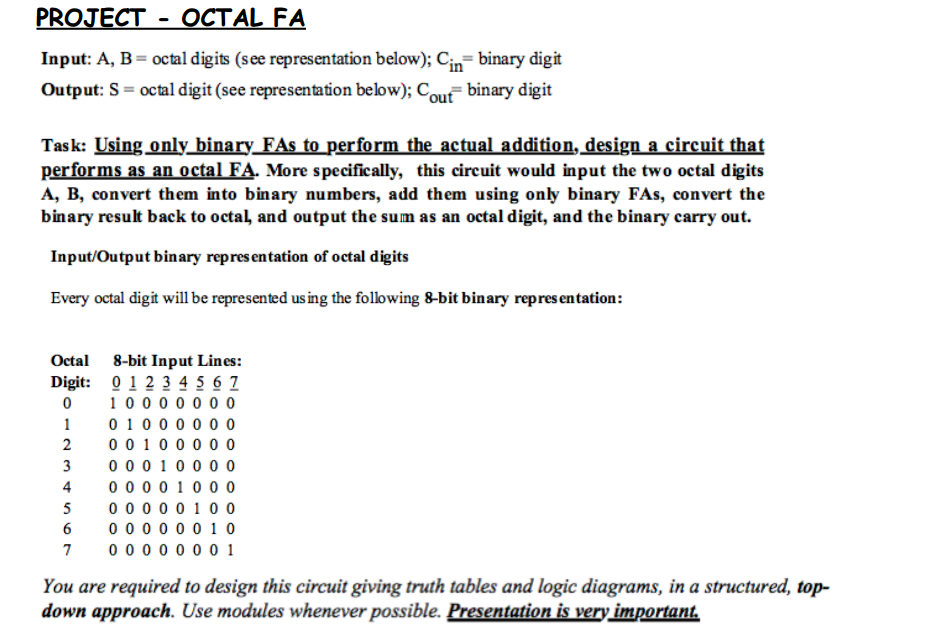 PROJECT - OCTAL FA

Input: A, B = octal digits (see representation below); $C_{in}$= binary digit
Output: S = octal digit (see representation below); $C_{out}$= binary digit

Task: Using only binary FAs to perform the actual addition, design a circuit that performs as an octal FA. More specifically, this circuit would input the two octal digits A, B, convert them into binary numbers, add them using only binary FAs, convert the binary result back to octal, and output the sum as an octal digit, and the binary carry out.

Input/Output binary representation of octal digits

Every octal digit will be represented using the following 8-bit binary representation:

| Octal Digit: | 8-bit Input Lines: 0 1 2 3 4 5 6 7 |
|---|---|
| 0 | 1 0 0 0 0 0 0 0 |
| 1 | 0 1 0 0 0 0 0 0 |
| 2 | 0 0 1 0 0 0 0 0 |
| 3 | 0 0 0 1 0 0 0 0 |
| 4 | 0 0 0 0 1 0 0 0 |
| 5 | 0 0 0 0 0 1 0 0 |
| 6 | 0 0 0 0 0 0 1 0 |
| 7 | 0 0 0 0 0 0 0 1 |

You are required to design this circuit giving truth tables and logic diagrams, in a structured, top-down approach. Use modules whenever possible. Presentation is very important.